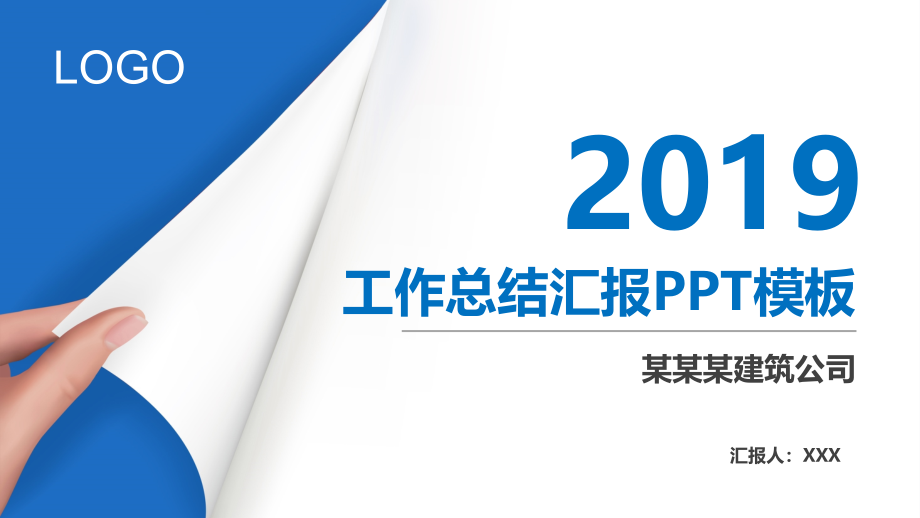 LOGO

2019

工作总结汇报PPT模板

某某某建筑公司

汇报人：XXX